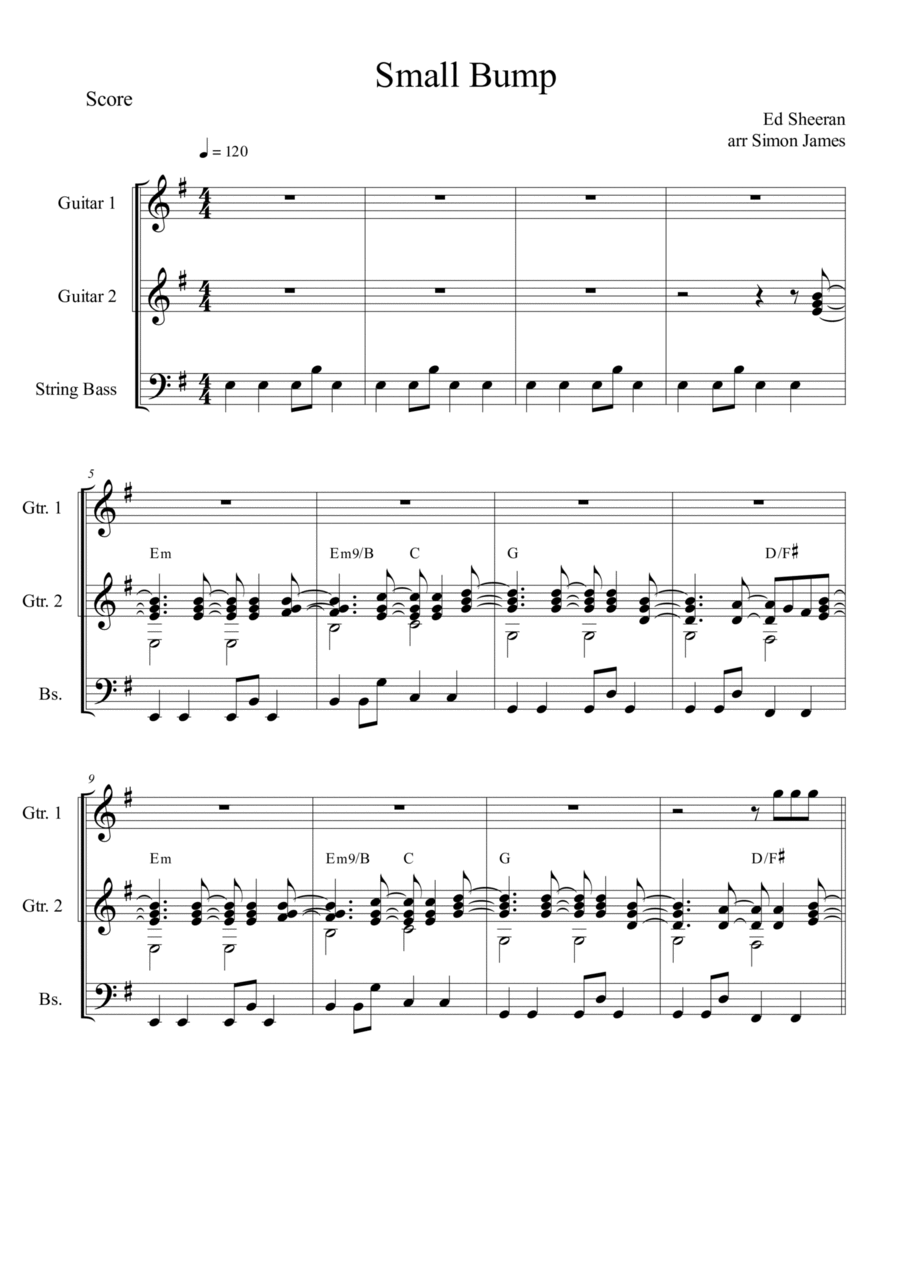 Small Bump

Score

Ed Sheeran
arr Simon James

♩ = 120

Guitar 1

Guitar 2

String Bass

5

Gtr. 1

Em Em9/B C G D/F♯

Gtr. 2

Bs.

9

Gtr. 1

Em Em9/B C G D/F♯

Gtr. 2

Bs.